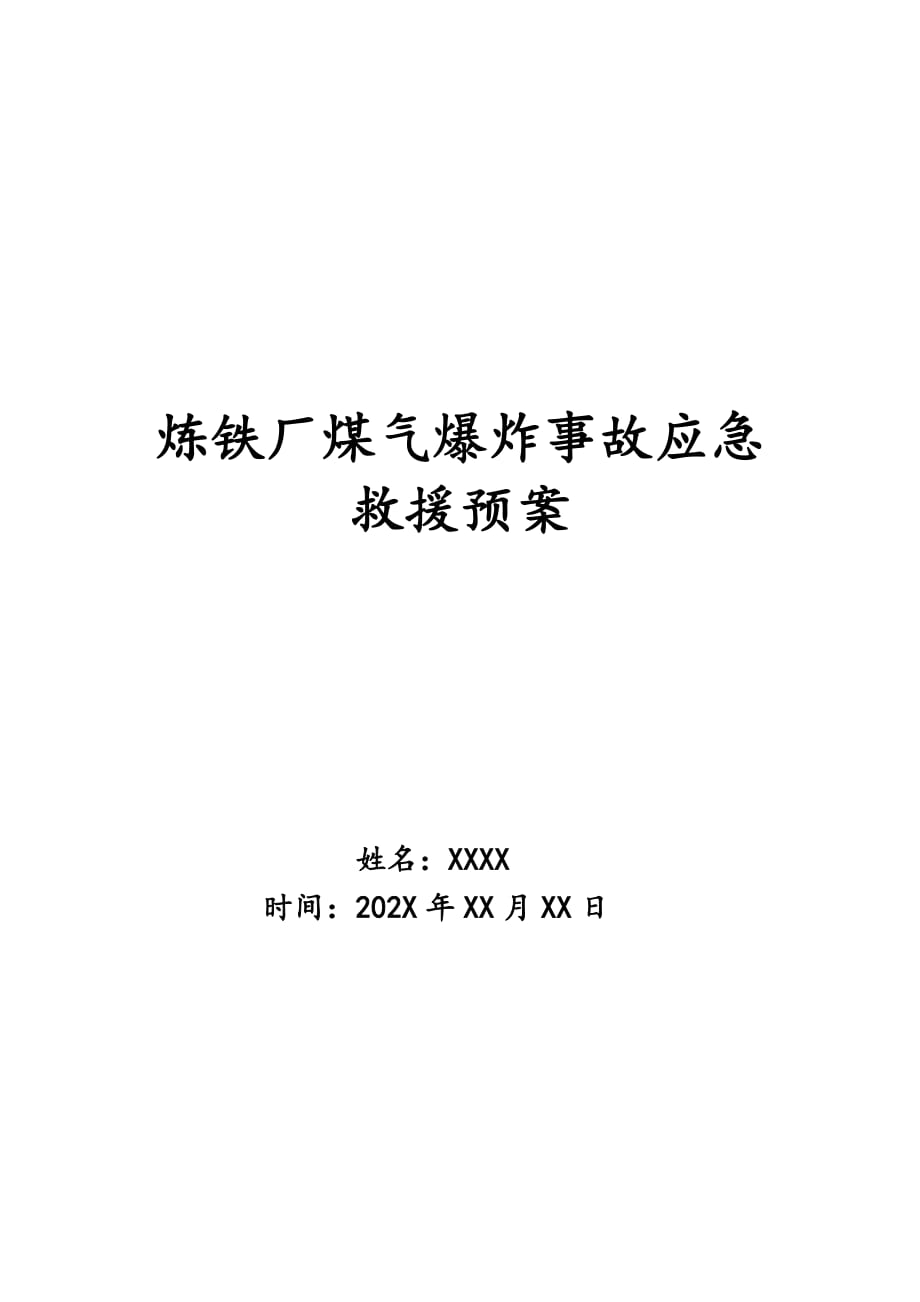 炼铁厂煤气爆炸事故应急救援预案

姓名：XXXX
时间：202X 年 XX 月 XX 日